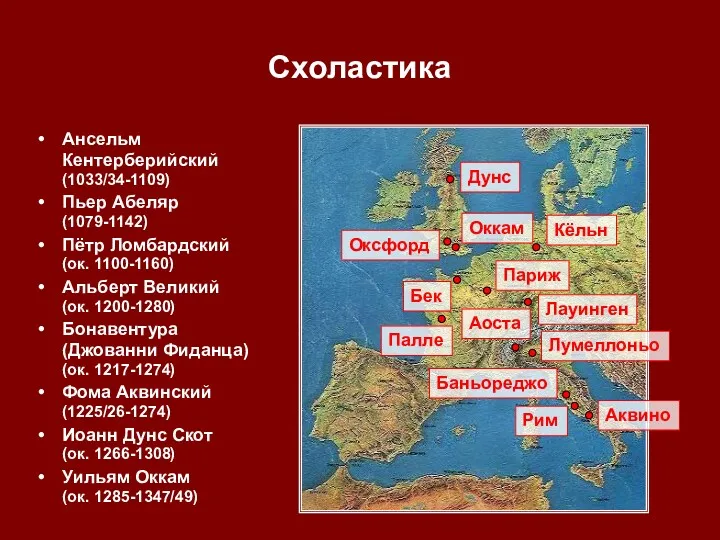 Схоластика

• Ансельм Кентерберийский (1033/34-1109)
• Пьер Абеляр (1079-1142)
• Пётр Ломбардский (ок. 1100-1160)
• Альберт Великий (ок. 1200-1280)
• Бонавентура (Джованни Фиданца) (ок. 1217-1274)
• Фома Аквинский (1225/26-1274)
• Иоанн Дунс Скот (ок. 1266-1308)
• Уильям Оккам (ок. 1285-1347/49)

Дунс
Оккам
Кёльн
Оксфорд
Париж
Бек
Лауинген
Аоста
Палле
Лумеллоньо
Баньореджо
Рим
Аквино